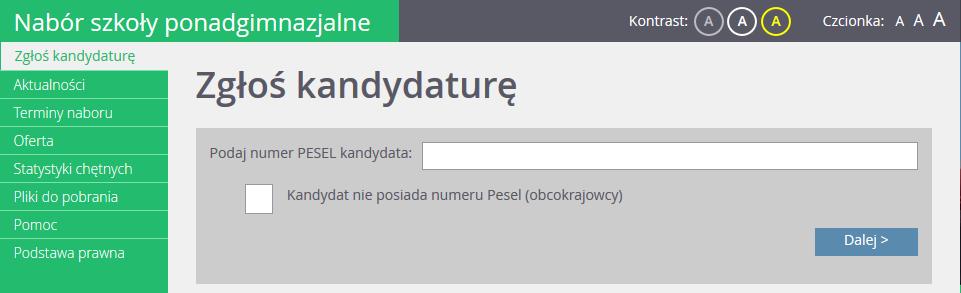 Nabór szkoły ponadgimnazjalne

Kontrast: A A A

Czcionka: A A A

Zgłoś kandydaturę
Aktualności
Terminy naboru
Oferta
Statystyki chętnych
Pliki do pobrania
Pomoc
Podstawa prawna

Zgłoś kandydaturę

Podaj numer PESEL kandydata:

Kandydat nie posiada numeru Pesel (obcokrajowcy)

Dalej >